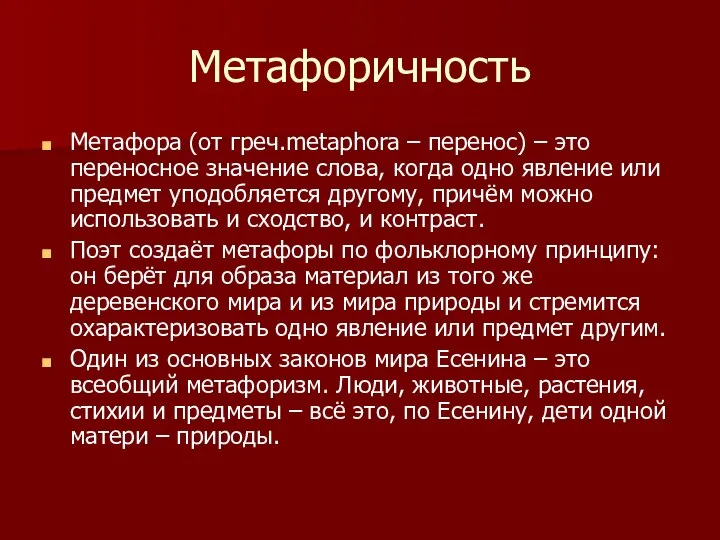 Метафоричность

Метафора (от греч.metaphora – перенос) – это переносное значение слова, когда одно явление или предмет уподобляется другому, причём можно использовать и сходство, и контраст.

Поэт создаёт метафоры по фольклорному принципу: он берёт для образа материал из того же деревенского мира и из мира природы и стремится охарактеризовать одно явление или предмет другим.

Один из основных законов мира Есенина – это всеобщий метафоризм. Люди, животные, растения, стихии и предметы – всё это, по Есенину, дети одной матери – природы.